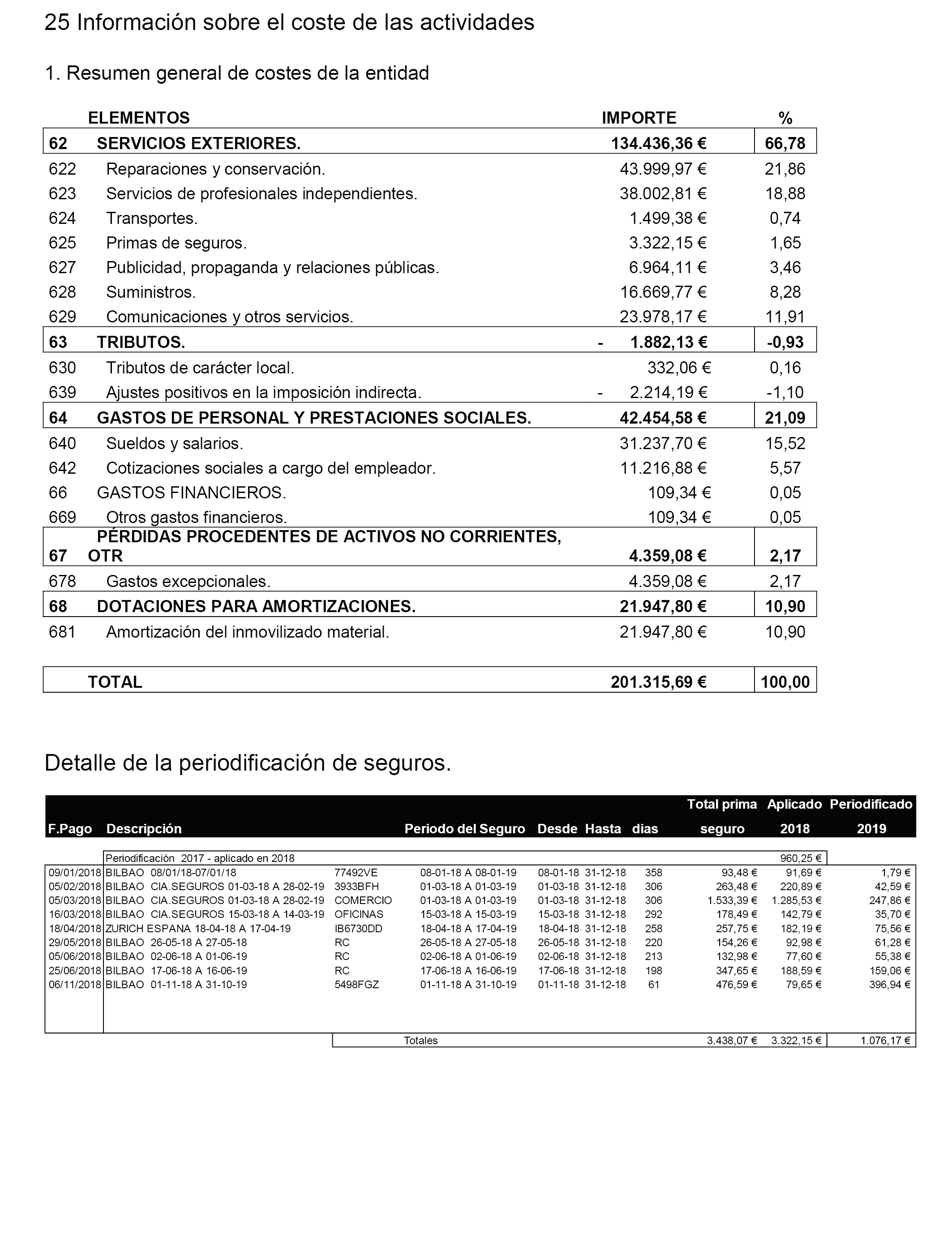 25 Información sobre el coste de las actividades

1. Resumen general de costes de la entidad

| | ELEMENTOS | IMPORTE | % |
|---|---|---|---|
| 62 | SERVICIOS EXTERIORES. | 134.436,36 € | 66,78 |
| 622 | Reparaciones y conservación. | 43.999,97 € | 21,86 |
| 623 | Servicios de profesionales independientes. | 38.002,81 € | 18,88 |
| 624 | Transportes. | 1.499,38 € | 0,74 |
| 625 | Primas de seguros. | 3.322,15 € | 1,65 |
| 627 | Publicidad, propaganda y relaciones públicas. | 6.964,11 € | 3,46 |
| 628 | Suministros. | 16.669,77 € | 8,28 |
| 629 | Comunicaciones y otros servicios. | 23.978,17 € | 11,91 |
| 63 | TRIBUTOS. | - 1.882,13 € | -0,93 |
| 630 | Tributos de carácter local. | 332,06 € | 0,16 |
| 639 | Ajustes positivos en la imposición indirecta. | - 2.214,19 € | -1,10 |
| 64 | GASTOS DE PERSONAL Y PRESTACIONES SOCIALES. | 42.454,58 € | 21,09 |
| 640 | Sueldos y salarios. | 31.237,70 € | 15,52 |
| 642 | Cotizaciones sociales a cargo del empleador. | 11.216,88 € | 5,57 |
| 66 | GASTOS FINANCIEROS. | 109,34 € | 0,05 |
| 669 | Otros gastos financieros. | 109,34 € | 0,05 |
| 67 | PÉRDIDAS PROCEDENTES DE ACTIVOS NO CORRIENTES, OTR | 4.359,08 € | 2,17 |
| 678 | Gastos excepcionales. | 4.359,08 € | 2,17 |
| 68 | DOTACIONES PARA AMORTIZACIONES. | 21.947,80 € | 10,90 |
| 681 | Amortización del inmovilizado material. | 21.947,80 € | 10,90 |
| | TOTAL | 201.315,69 € | 100,00 |

Detalle de la periodificación de seguros.

| F.Pago | Descripción | | Periodo del Seguro | Desde | Hasta | dias | Total prima seguro | Aplicado 2018 | Periodificado 2019 |
|---|---|---|---|---|---|---|---|---|---|
| | Periodificación 2017 - aplicado en 2018 | | | | | | | 960,25 € | |
| 09/01/2018 | BILBAO 08/01/18-07/01/18 | 77492VE | 08-01-18 A 08-01-19 | 08-01-18 | 31-12-18 | 358 | 93,48 € | 91,69 € | 1,79 € |
| 05/02/2018 | BILBAO CIA.SEGUROS 01-03-18 A 28-02-19 | 3933BFH | 01-03-18 A 01-03-19 | 01-03-18 | 31-12-18 | 306 | 263,48 € | 220,89 € | 42,59 € |
| 05/03/2018 | BILBAO CIA.SEGUROS 01-03-18 A 28-02-19 | COMERCIO | 01-03-18 A 01-03-19 | 01-03-18 | 31-12-18 | 306 | 1.533,39 € | 1.285,53 € | 247,86 € |
| 16/03/2018 | BILBAO CIA.SEGUROS 15-03-18 A 14-03-19 | OFICINAS | 15-03-18 A 15-03-19 | 15-03-18 | 31-12-18 | 292 | 178,49 € | 142,79 € | 35,70 € |
| 18/04/2018 | ZURICH ESPANA 18-04-18 A 17-04-19 | IB6730DD | 18-04-18 A 17-04-19 | 18-04-18 | 31-12-18 | 258 | 257,75 € | 182,19 € | 75,56 € |
| 29/05/2018 | BILBAO 26-05-18 A 27-05-18 | RC | 26-05-18 A 27-05-18 | 26-05-18 | 31-12-18 | 220 | 154,26 € | 92,98 € | 61,28 € |
| 05/06/2018 | BILBAO 02-06-18 A 01-06-19 | RC | 02-06-18 A 01-06-19 | 02-06-18 | 31-12-18 | 213 | 132,98 € | 77,60 € | 55,38 € |
| 25/06/2018 | BILBAO 17-06-18 A 16-06-19 | RC | 17-06-18 A 16-06-19 | 17-06-18 | 31-12-18 | 198 | 347,65 € | 188,59 € | 159,06 € |
| 06/11/2018 | BILBAO 01-11-18 A 31-10-19 | 5498FGZ | 01-11-18 A 31-10-19 | 01-11-18 | 31-12-18 | 61 | 476,59 € | 79,65 € | 396,94 € |
| | | | Totales | | | | 3.438,07 € | 3.322,15 € | 1.076,17 € |